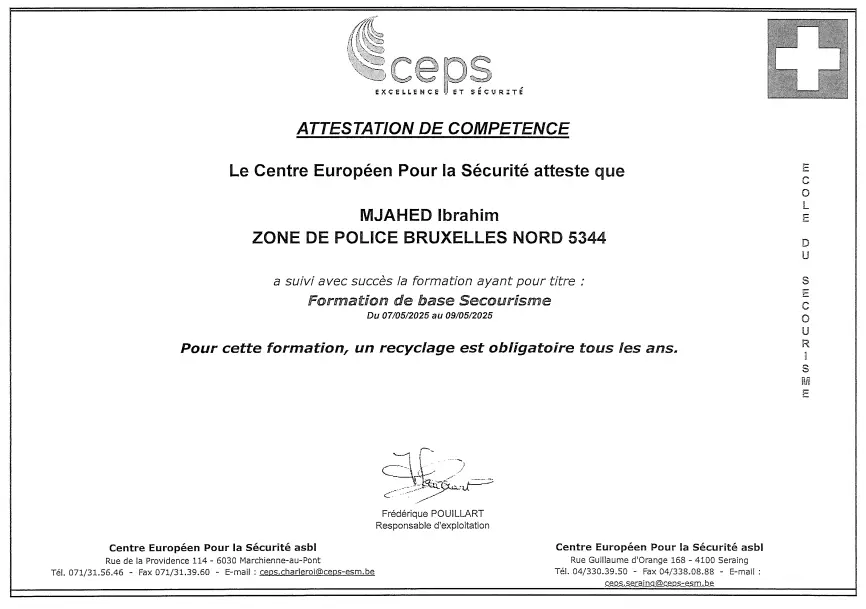 ceps
EXCELLENCE ET SÉCURITÉ

ATTESTATION DE COMPETENCE

Le Centre Européen Pour la Sécurité atteste que

MJAHED Ibrahim
ZONE DE POLICE BRUXELLES NORD 5344

a suivi avec succès la formation ayant pour titre :
Formation de base Secourisme
Du 07/05/2025 au 09/05/2025

Pour cette formation, un recyclage est obligatoire tous les ans.

ECOLE DU SECOURISME

Frédérique POUILLART
Responsable d'exploitation

Centre Européen Pour la Sécurité asbl
Rue de la Providence 114 - 6030 Marchienne-au-Pont
Tél. 071/31.56.46 - Fax 071/31.39.60 - E-mail : ceps.charleroi@ceps-esm.be

Centre Européen Pour la Sécurité asbl
Rue Guillaume d'Orange 168 - 4100 Seraing
Tél. 04/330.39.50 - Fax 04/338.08.88 - E-mail :
ceps.seraing@ceps-esm.be